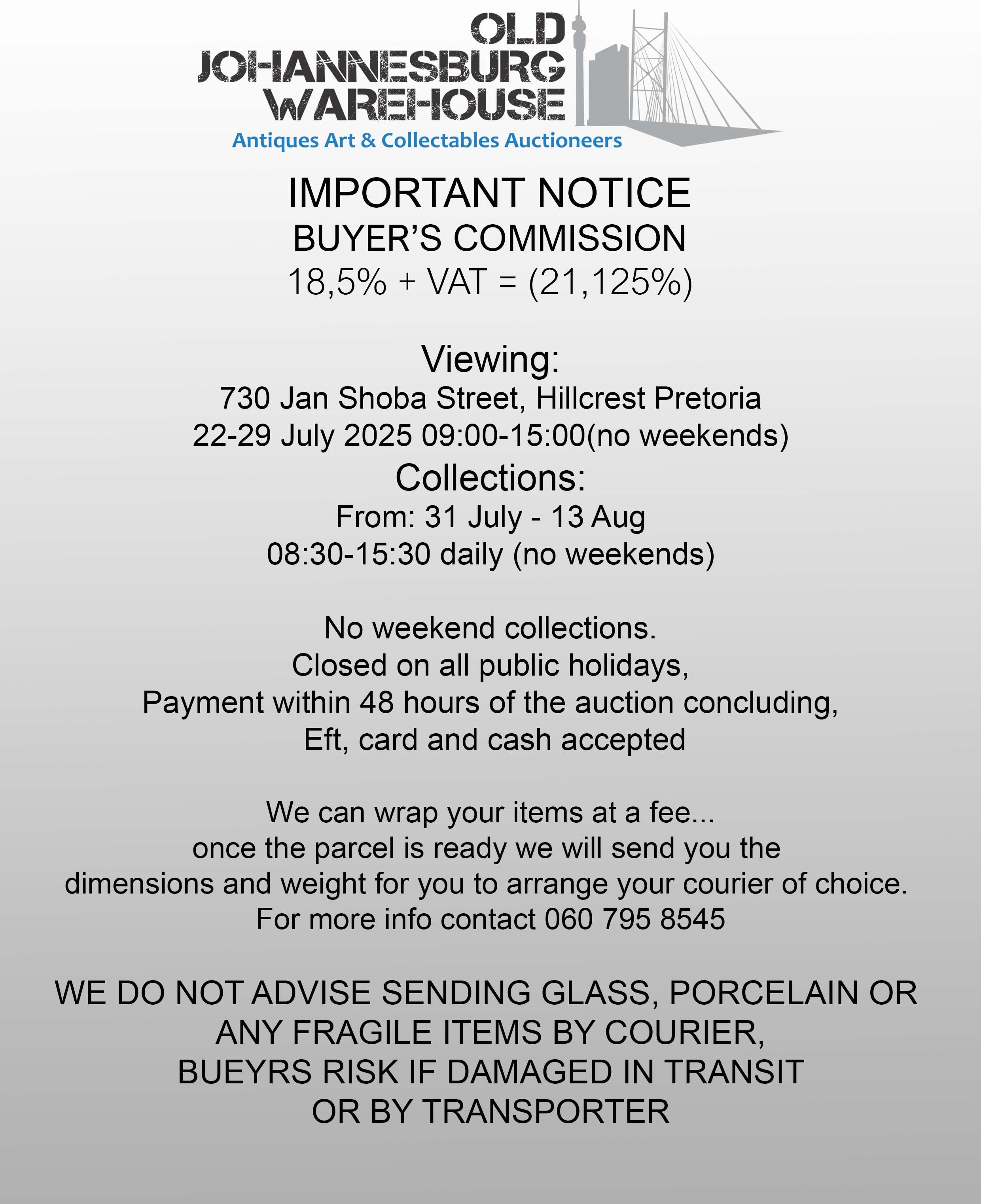 OLD
JOHANNESBURG
WAREHOUSE
Antiques Art & Collectables Auctioneers

IMPORTANT NOTICE
BUYER'S COMMISSION
18,5% + VAT = (21,125%)

Viewing:
730 Jan Shoba Street, Hillcrest Pretoria
22-29 July 2025 09:00-15:00(no weekends)
Collections:
From: 31 July - 13 Aug
08:30-15:30 daily (no weekends)

No weekend collections.
Closed on all public holidays,
Payment within 48 hours of the auction concluding,
Eft, card and cash accepted

We can wrap your items at a fee...
once the parcel is ready we will send you the dimensions and weight for you to arrange your courier of choice.
For more info contact 060 795 8545

WE DO NOT ADVISE SENDING GLASS, PORCELAIN OR ANY FRAGILE ITEMS BY COURIER,
BUEYRS RISK IF DAMAGED IN TRANSIT
OR BY TRANSPORTER